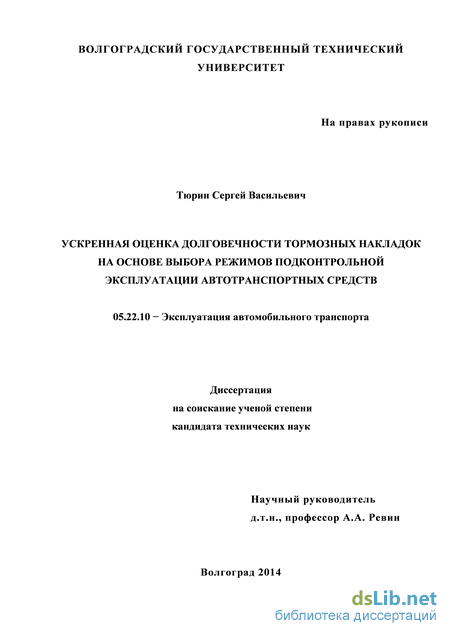 ВОЛГОГРАДСКИЙ ГОСУДАРСТВЕННЫЙ ТЕХНИЧЕСКИЙ УНИВЕРСИТЕТ

На правах рукописи

Тюрин Сергей Васильевич

УСКРЕННАЯ ОЦЕНКА ДОЛГОВЕЧНОСТИ ТОРМОЗНЫХ НАКЛАДОК НА ОСНОВЕ ВЫБОРА РЕЖИМОВ ПОДКОНТРОЛЬНОЙ ЭКСПЛУАТАЦИИ АВТОТРАНСПОРТНЫХ СРЕДСТВ

05.22.10 − Эксплуатация автомобильного транспорта

Диссертация
на соискание ученой степени
кандидата технических наук

Научный руководитель
д.т.н., профессор А.А. Ревин

Волгоград 2014

dsLib.net
библиотека диссертаций